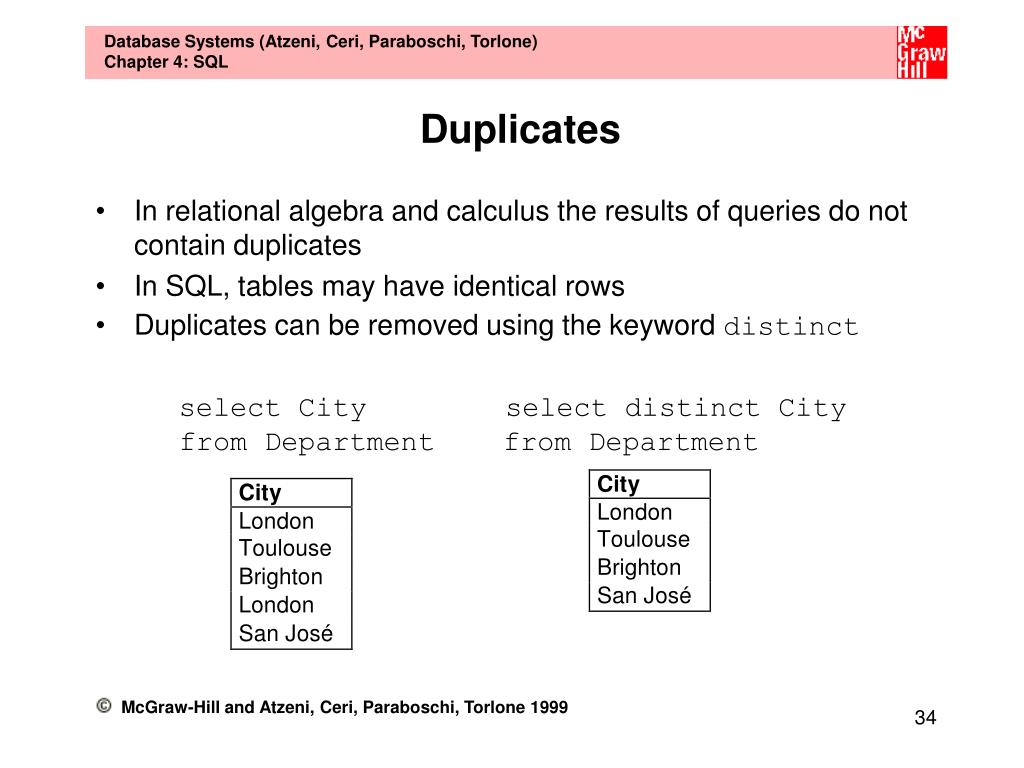 Database Systems (Atzeni, Ceri, Paraboschi, Torlone)
Chapter 4: SQL

Mc Graw Hill

Duplicates

• In relational algebra and calculus the results of queries do not contain duplicates
• In SQL, tables may have identical rows
• Duplicates can be removed using the keyword distinct

select City
from Department

| City |
|---|
| London |
| Toulouse |
| Brighton |
| London |
| San José |

select distinct City
from Department

| City |
|---|
| London |
| Toulouse |
| Brighton |
| San José |

© McGraw-Hill and Atzeni, Ceri, Paraboschi, Torlone 1999

34